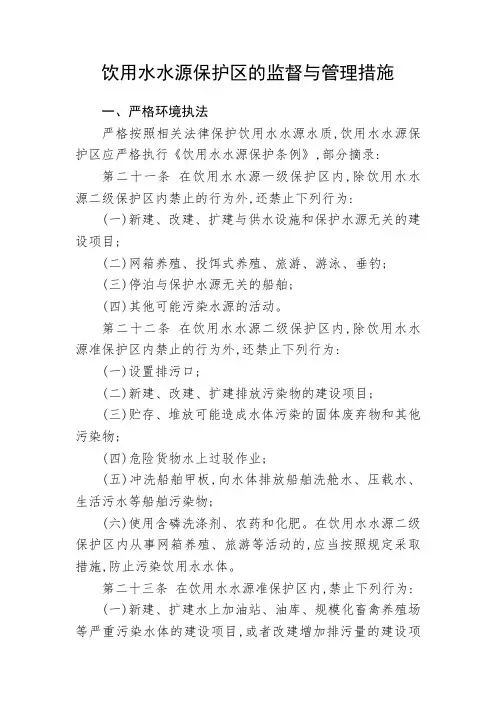 饮用水水源保护区的监督与管理措施

一、严格环境执法

严格按照相关法律保护饮用水水源水质，饮用水水源保护区应严格执行《饮用水水源保护条例》，部分摘录：

第二十一条　在饮用水水源一级保护区内，除饮用水水源二级保护区内禁止的行为外，还禁止下列行为：

（一）新建、改建、扩建与供水设施和保护水源无关的建设项目；

（二）网箱养殖、投饵式养殖、旅游、游泳、垂钓；

（三）停泊与保护水源无关的船舶；

（四）其他可能污染水源的活动。

第二十二条　在饮用水水源二级保护区内，除饮用水水源准保护区内禁止的行为外，还禁止下列行为：

（一）设置排污口；

（二）新建、改建、扩建排放污染物的建设项目；

（三）贮存、堆放可能造成水体污染的固体废弃物和其他污染物；

（四）危险货物水上过驳作业；

（五）冲洗船舶甲板，向水体排放船舶洗舱水、压载水、生活污水等船舶污染物；

（六）使用含磷洗涤剂、农药和化肥。在饮用水水源二级保护区内从事网箱养殖、旅游等活动的，应当按照规定采取措施，防止污染饮用水水体。

第二十三条　在饮用水水源准保护区内，禁止下列行为：

（一）新建、扩建水上加油站、油库、规模化畜禽养殖场等严重污染水体的建设项目，或者改建增加排污量的建设项